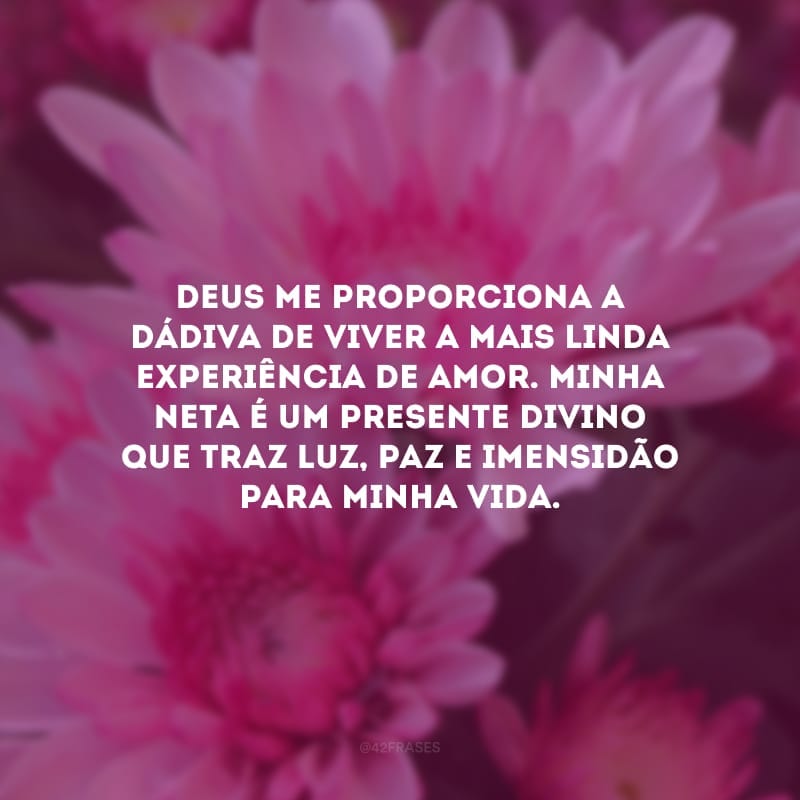 DEUS ME PROPORCIONA A DÁDIVA DE VIVER A MAIS LINDA EXPERIÊNCIA DE AMOR. MINHA NETA É UM PRESENTE DIVINO QUE TRAZ LUZ, PAZ E IMENSIDÃO PARA MINHA VIDA.

@42FRASES